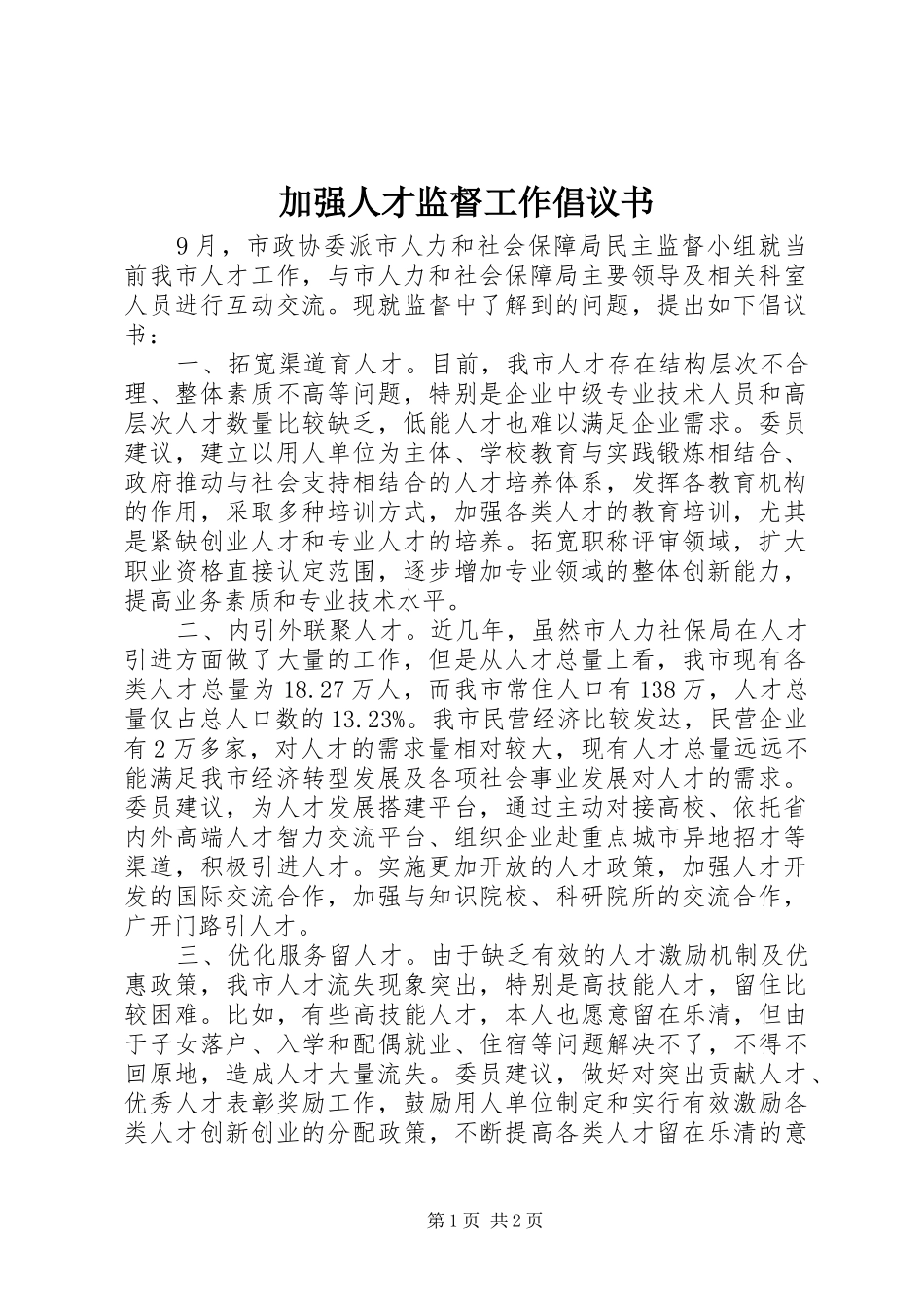 加强人才监督工作倡议书

9月，市政协委派市人力和社会保障局民主监督小组就当前我市人才工作，与市人力和社会保障局主要领导及相关科室人员进行互动交流。现就监督中了解到的问题，提出如下倡议书：

一、拓宽渠道育人才。目前，我市人才存在结构层次不合理、整体素质不高等问题，特别是企业中级专业技术人员和高层次人才数量比较缺乏，低能人才也难以满足企业需求。委员建议，建立以用人单位为主体、学校教育与实践锻炼相结合、政府推动与社会支持相结合的人才培养体系，发挥各教育机构的作用，采取多种培训方式，加强各类人才的教育培训，尤其是紧缺创业人才和专业人才的培养。拓宽职称评审领域，扩大职业资格直接认定范围，逐步增加专业领域的整体创新能力，提高业务素质和专业技术水平。

二、内引外联聚人才。近几年，虽然市人力社保局在人才引进方面做了大量的工作，但是从人才总量上看，我市现有各类人才总量为18.27万人，而我市常住人口有138万，人才总量仅占总人口数的13.23%。我市民营经济比较发达，民营企业有2万多家，对人才的需求量相对较大，现有人才总量远远不能满足我市经济转型发展及各项社会事业发展对人才的需求。委员建议，为人才发展搭建平台，通过主动对接高校、依托省内外高端人才智力交流平台、组织企业赴重点城市异地招才等渠道，积极引进人才。实施更加开放的人才政策，加强人才开发的国际交流合作，加强与知识院校、科研院所的交流合作，广开门路引人才。

三、优化服务留人才。由于缺乏有效的人才激励机制及优惠政策，我市人才流失现象突出，特别是高技能人才，留住比较困难。比如，有些高技能人才，本人也愿意留在乐清，但由于子女落户、入学和配偶就业、住宿等问题解决不了，不得不回原地，造成人才大量流失。委员建议，做好对突出贡献人才、优秀人才表彰奖励工作，鼓励用人单位制定和实行有效激励各类人才创新创业的分配政策，不断提高各类人才留在乐清的意

第1页 共2页